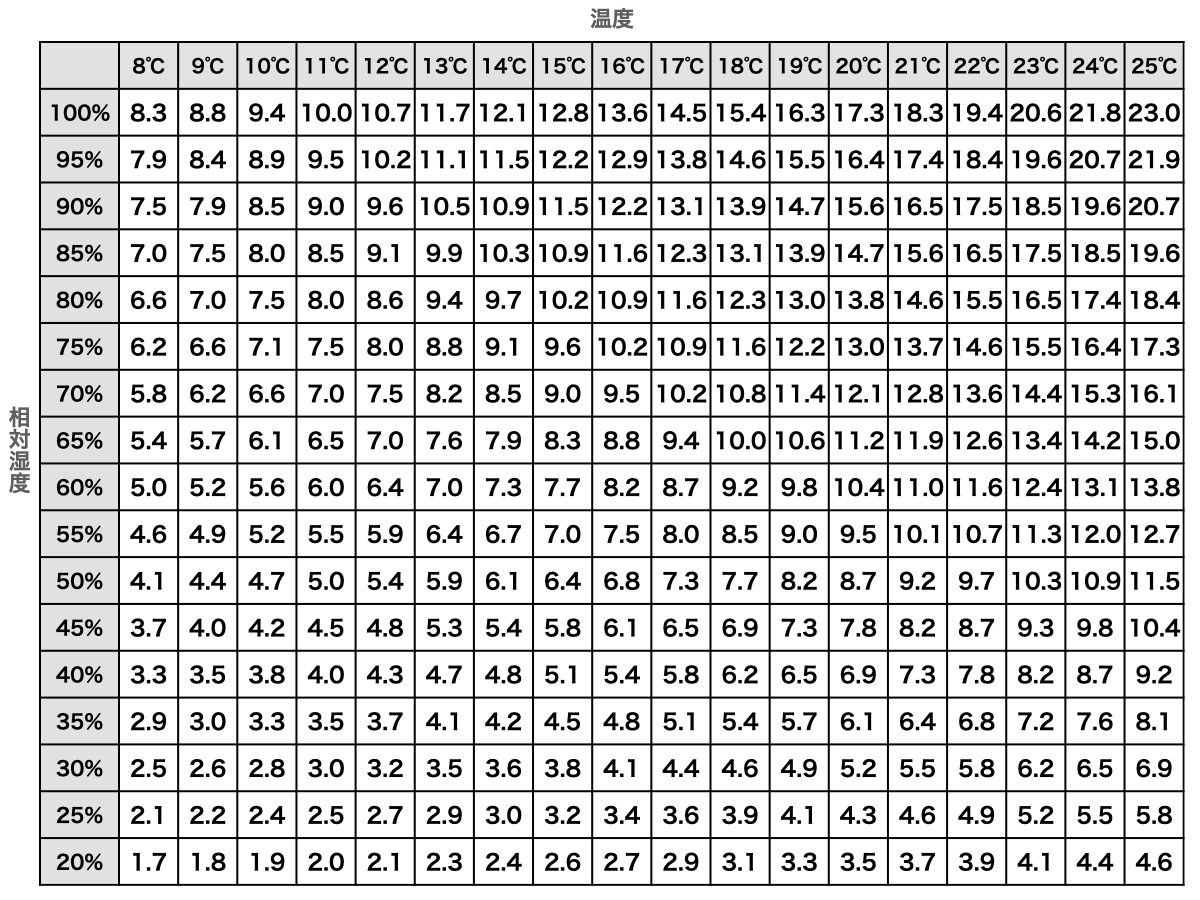 温度

相対湿度

| | 8℃ | 9℃ | 10℃ | 11℃ | 12℃ | 13℃ | 14℃ | 15℃ | 16℃ | 17℃ | 18℃ | 19℃ | 20℃ | 21℃ | 22℃ | 23℃ | 24℃ | 25℃ |
|---|---|---|---|---|---|---|---|---|---|---|---|---|---|---|---|---|---|---|
| 100% | 8.3 | 8.8 | 9.4 | 10.0 | 10.7 | 11.7 | 12.1 | 12.8 | 13.6 | 14.5 | 15.4 | 16.3 | 17.3 | 18.3 | 19.4 | 20.6 | 21.8 | 23.0 |
| 95% | 7.9 | 8.4 | 8.9 | 9.5 | 10.2 | 11.1 | 11.5 | 12.2 | 12.9 | 13.8 | 14.6 | 15.5 | 16.4 | 17.4 | 18.4 | 19.6 | 20.7 | 21.9 |
| 90% | 7.5 | 7.9 | 8.5 | 9.0 | 9.6 | 10.5 | 10.9 | 11.5 | 12.2 | 13.1 | 13.9 | 14.7 | 15.6 | 16.5 | 17.5 | 18.5 | 19.6 | 20.7 |
| 85% | 7.0 | 7.5 | 8.0 | 8.5 | 9.1 | 9.9 | 10.3 | 10.9 | 11.6 | 12.3 | 13.1 | 13.9 | 14.7 | 15.6 | 16.5 | 17.5 | 18.5 | 19.6 |
| 80% | 6.6 | 7.0 | 7.5 | 8.0 | 8.6 | 9.4 | 9.7 | 10.2 | 10.9 | 11.6 | 12.3 | 13.0 | 13.8 | 14.6 | 15.5 | 16.5 | 17.4 | 18.4 |
| 75% | 6.2 | 6.6 | 7.1 | 7.5 | 8.0 | 8.8 | 9.1 | 9.6 | 10.2 | 10.9 | 11.6 | 12.2 | 13.0 | 13.7 | 14.6 | 15.5 | 16.4 | 17.3 |
| 70% | 5.8 | 6.2 | 6.6 | 7.0 | 7.5 | 8.2 | 8.5 | 9.0 | 9.5 | 10.2 | 10.8 | 11.4 | 12.1 | 12.8 | 13.6 | 14.4 | 15.3 | 16.1 |
| 65% | 5.4 | 5.7 | 6.1 | 6.5 | 7.0 | 7.6 | 7.9 | 8.3 | 8.8 | 9.4 | 10.0 | 10.6 | 11.2 | 11.9 | 12.6 | 13.4 | 14.2 | 15.0 |
| 60% | 5.0 | 5.2 | 5.6 | 6.0 | 6.4 | 7.0 | 7.3 | 7.7 | 8.2 | 8.7 | 9.2 | 9.8 | 10.4 | 11.0 | 11.6 | 12.4 | 13.1 | 13.8 |
| 55% | 4.6 | 4.9 | 5.2 | 5.5 | 5.9 | 6.4 | 6.7 | 7.0 | 7.5 | 8.0 | 8.5 | 9.0 | 9.5 | 10.1 | 10.7 | 11.3 | 12.0 | 12.7 |
| 50% | 4.1 | 4.4 | 4.7 | 5.0 | 5.4 | 5.9 | 6.1 | 6.4 | 6.8 | 7.3 | 7.7 | 8.2 | 8.7 | 9.2 | 9.7 | 10.3 | 10.9 | 11.5 |
| 45% | 3.7 | 4.0 | 4.2 | 4.5 | 4.8 | 5.3 | 5.4 | 5.8 | 6.1 | 6.5 | 6.9 | 7.3 | 7.8 | 8.2 | 8.7 | 9.3 | 9.8 | 10.4 |
| 40% | 3.3 | 3.5 | 3.8 | 4.0 | 4.3 | 4.7 | 4.8 | 5.1 | 5.4 | 5.8 | 6.2 | 6.5 | 6.9 | 7.3 | 7.8 | 8.2 | 8.7 | 9.2 |
| 35% | 2.9 | 3.0 | 3.3 | 3.5 | 3.7 | 4.1 | 4.2 | 4.5 | 4.8 | 5.1 | 5.4 | 5.7 | 6.1 | 6.4 | 6.8 | 7.2 | 7.6 | 8.1 |
| 30% | 2.5 | 2.6 | 2.8 | 3.0 | 3.2 | 3.5 | 3.6 | 3.8 | 4.1 | 4.4 | 4.6 | 4.9 | 5.2 | 5.5 | 5.8 | 6.2 | 6.5 | 6.9 |
| 25% | 2.1 | 2.2 | 2.4 | 2.5 | 2.7 | 2.9 | 3.0 | 3.2 | 3.4 | 3.6 | 3.9 | 4.1 | 4.3 | 4.6 | 4.9 | 5.2 | 5.5 | 5.8 |
| 20% | 1.7 | 1.8 | 1.9 | 2.0 | 2.1 | 2.3 | 2.4 | 2.6 | 2.7 | 2.9 | 3.1 | 3.3 | 3.5 | 3.7 | 3.9 | 4.1 | 4.4 | 4.6 |